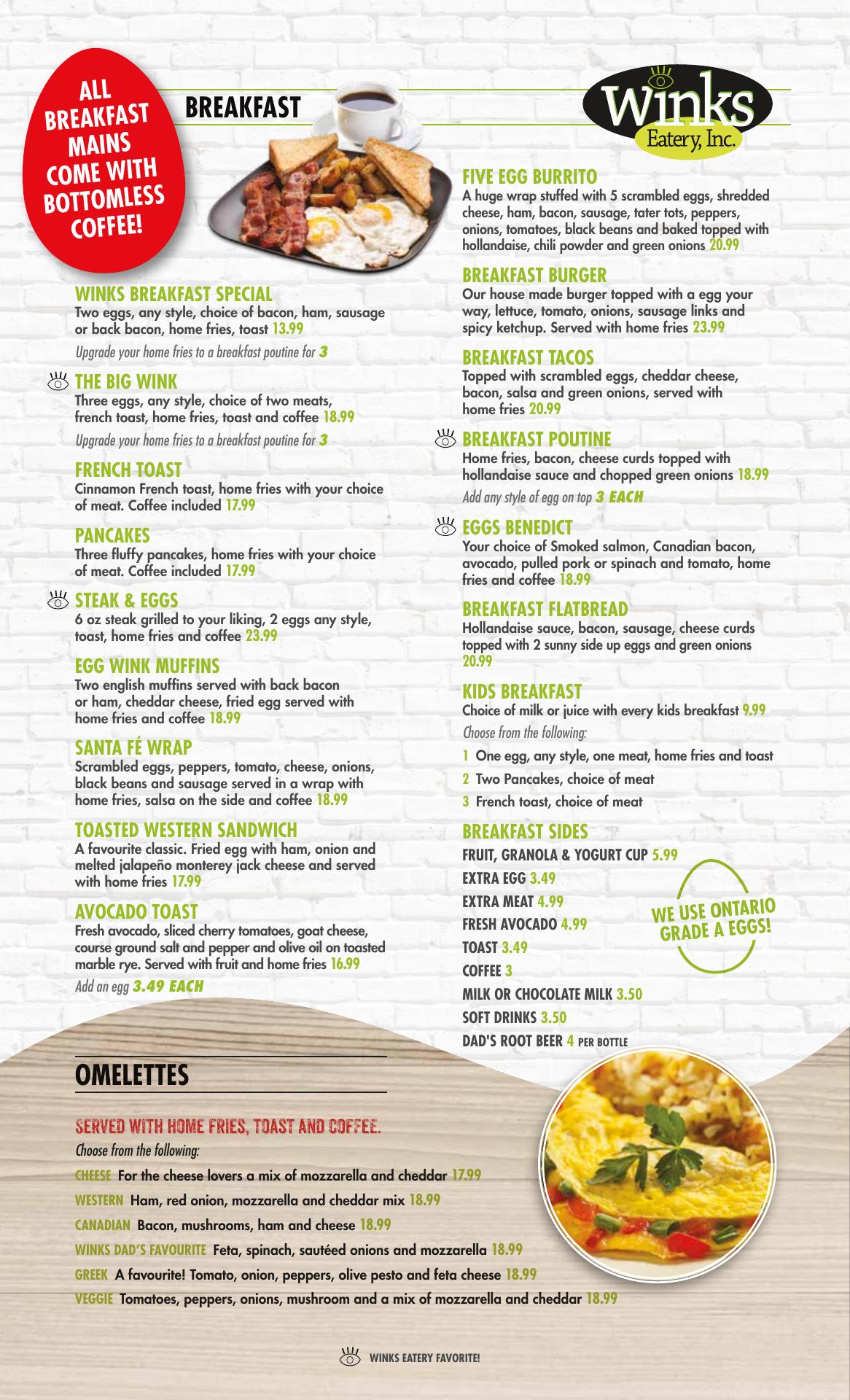 ALL BREAKFAST MAINS COME WITH BOTTOMLESS COFFEE!

BREAKFAST

Winks
Eatery, Inc.

WINKS BREAKFAST SPECIAL
Two eggs, any style, choice of bacon, ham, sausage or back bacon, home fries, toast 13.99

Upgrade your home fries to a breakfast poutine for 3

THE BIG WINK
Three eggs, any style, choice of two meats, french toast, home fries, toast and coffee 18.99

Upgrade your home fries to a breakfast poutine for 3

FRENCH TOAST
Cinnamon French toast, home fries with your choice of meat. Coffee included 17.99

PANCAKES
Three fluffy pancakes, home fries with your choice of meat. Coffee included 17.99

STEAK & EGGS
6 oz steak grilled to your liking, 2 eggs any style, toast, home fries and coffee 23.99

EGG WINK MUFFINS
Two english muffins served with back bacon or ham, cheddar cheese, fried egg served with home fries and coffee 18.99

SANTA FÉ WRAP
Scrambled eggs, peppers, tomato, cheese, onions, black beans and sausage served in a wrap with home fries, salsa on the side and coffee 18.99

TOASTED WESTERN SANDWICH
A favourite classic. Fried egg with ham, onion and melted jalapeño monterey jack cheese and served with home fries 17.99

AVOCADO TOAST
Fresh avocado, sliced cherry tomatoes, goat cheese, course ground salt and pepper and olive oil on toasted marble rye. Served with fruit and home fries 16.99

Add an egg 3.49 EACH

FIVE EGG BURRITO
A huge wrap stuffed with 5 scrambled eggs, shredded cheese, ham, bacon, sausage, tater tots, peppers, onions, tomatoes, black beans and baked topped with hollandaise, chili powder and green onions 20.99

BREAKFAST BURGER
Our house made burger topped with a egg your way, lettuce, tomato, onions, sausage links and spicy ketchup. Served with home fries 23.99

BREAKFAST TACOS
Topped with scrambled eggs, cheddar cheese, bacon, salsa and green onions, served with home fries 20.99

BREAKFAST POUTINE
Home fries, bacon, cheese curds topped with hollandaise sauce and chopped green onions 18.99

Add any style of egg on top 3 EACH

EGGS BENEDICT
Your choice of Smoked salmon, Canadian bacon, avocado, pulled pork or spinach and tomato, home fries and coffee 18.99

BREAKFAST FLATBREAD
Hollandaise sauce, bacon, sausage, cheese curds topped with 2 sunny side up eggs and green onions 20.99

KIDS BREAKFAST
Choice of milk or juice with every kids breakfast 9.99

Choose from the following:

1 One egg, any style, one meat, home fries and toast

2 Two Pancakes, choice of meat

3 French toast, choice of meat

BREAKFAST SIDES
FRUIT, GRANOLA & YOGURT CUP 5.99
EXTRA EGG 3.49
EXTRA MEAT 4.99
FRESH AVOCADO 4.99
TOAST 3.49
COFFEE 3
MILK OR CHOCOLATE MILK 3.50
SOFT DRINKS 3.50
DAD'S ROOT BEER 4 PER BOTTLE

WE USE ONTARIO GRADE A EGGS!

OMELETTES

SERVED WITH HOME FRIES, TOAST AND COFFEE.

Choose from the following:

CHEESE For the cheese lovers a mix of mozzarella and cheddar 17.99

WESTERN Ham, red onion, mozzarella and cheddar mix 18.99

CANADIAN Bacon, mushrooms, ham and cheese 18.99

WINKS DAD'S FAVOURITE Feta, spinach, sautéed onions and mozzarella 18.99

GREEK A favourite! Tomato, onion, peppers, olive pesto and feta cheese 18.99

VEGGIE Tomatoes, peppers, onions, mushroom and a mix of mozzarella and cheddar 18.99

WINKS EATERY FAVORITE!